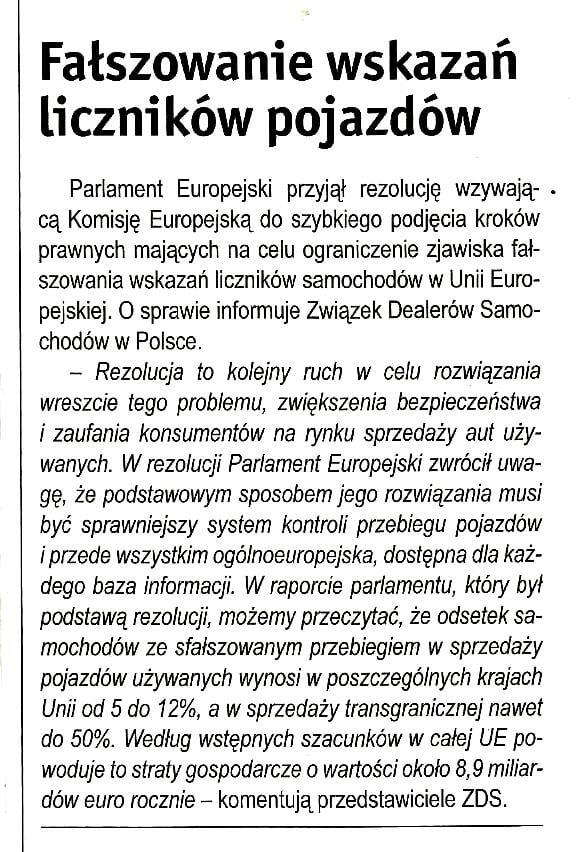 Fałszowanie wskazań liczników pojazdów

Parlament Europejski przyjął rezolucję wzywającą Komisję Europejską do szybkiego podjęcia kroków prawnych mających na celu ograniczenie zjawiska fałszowania wskazań liczników samochodów w Unii Europejskiej. O sprawie informuje Związek Dealerów Samochodów w Polsce.

– Rezolucja to kolejny ruch w celu rozwiązania wreszcie tego problemu, zwiększenia bezpieczeństwa i zaufania konsumentów na rynku sprzedaży aut używanych. W rezolucji Parlament Europejski zwrócił uwagę, że podstawowym sposobem jego rozwiązania musi być sprawniejszy system kontroli przebiegu pojazdów i przede wszystkim ogólnoeuropejska, dostępna dla każdego baza informacji. W raporcie parlamentu, który był podstawą rezolucji, możemy przeczytać, że odsetek samochodów ze sfałszowanym przebiegiem w sprzedaży pojazdów używanych wynosi w poszczególnych krajach Unii od 5 do 12%, a w sprzedaży transgranicznej nawet do 50%. Według wstępnych szacunków w całej UE powoduje to straty gospodarcze o wartości około 8,9 miliardów euro rocznie – komentują przedstawiciele ZDS.